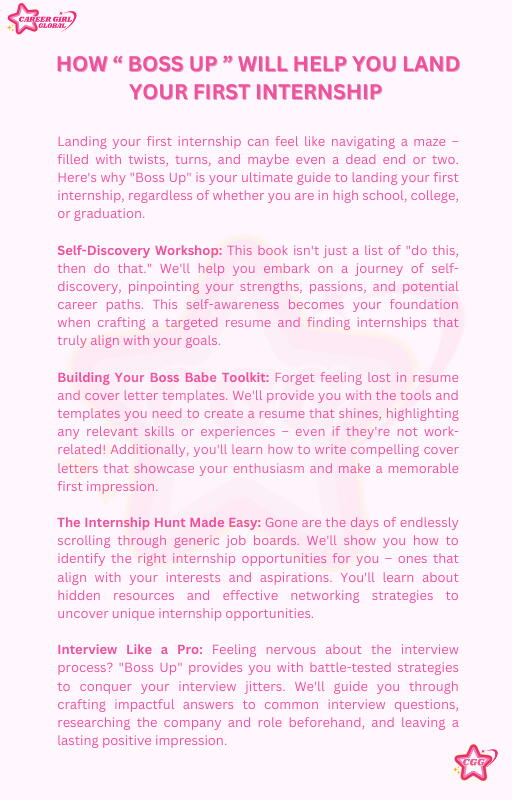 CAREER GIRL GLOBAL

HOW “ BOSS UP ” WILL HELP YOU LAND YOUR FIRST INTERNSHIP

Landing your first internship can feel like navigating a maze – filled with twists, turns, and maybe even a dead end or two. Here's why "Boss Up" is your ultimate guide to landing your first internship, regardless of whether you are in high school, college, or graduation.

Self-Discovery Workshop: This book isn't just a list of "do this, then do that." We'll help you embark on a journey of self-discovery, pinpointing your strengths, passions, and potential career paths. This self-awareness becomes your foundation when crafting a targeted resume and finding internships that truly align with your goals.

Building Your Boss Babe Toolkit: Forget feeling lost in resume and cover letter templates. We'll provide you with the tools and templates you need to create a resume that shines, highlighting any relevant skills or experiences – even if they're not work-related! Additionally, you'll learn how to write compelling cover letters that showcase your enthusiasm and make a memorable first impression.

The Internship Hunt Made Easy: Gone are the days of endlessly scrolling through generic job boards. We'll show you how to identify the right internship opportunities for you – ones that align with your interests and aspirations. You'll learn about hidden resources and effective networking strategies to uncover unique internship opportunities.

Interview Like a Pro: Feeling nervous about the interview process? "Boss Up" provides you with battle-tested strategies to conquer your interview jitters. We'll guide you through crafting impactful answers to common interview questions, researching the company and role beforehand, and leaving a lasting positive impression.

CGG